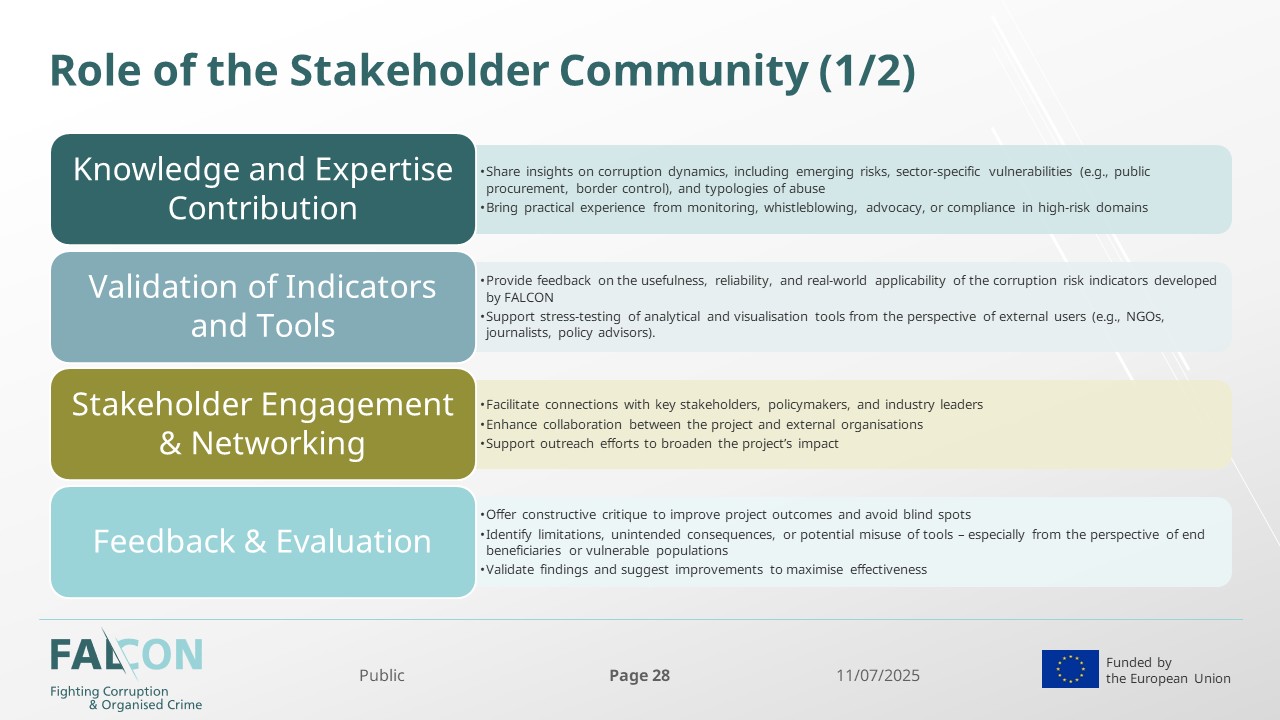 Role of the Stakeholder Community (1/2)

Knowledge and Expertise Contribution

• Share insights on corruption dynamics, including emerging risks, sector-specific vulnerabilities (e.g., public procurement, border control), and typologies of abuse
• Bring practical experience from monitoring, whistleblowing, advocacy, or compliance in high-risk domains

Validation of Indicators and Tools

• Provide feedback on the usefulness, reliability, and real-world applicability of the corruption risk indicators developed by FALCON
• Support stress-testing of analytical and visualisation tools from the perspective of external users (e.g., NGOs, journalists, policy advisors).

Stakeholder Engagement & Networking

• Facilitate connections with key stakeholders, policymakers, and industry leaders
• Enhance collaboration between the project and external organisations
• Support outreach efforts to broaden the project's impact

Feedback & Evaluation

• Offer constructive critique to improve project outcomes and avoid blind spots
• Identify limitations, unintended consequences, or potential misuse of tools – especially from the perspective of end beneficiaries or vulnerable populations
• Validate findings and suggest improvements to maximise effectiveness

FALCON
Fighting Corruption & Organised Crime

Public

Page 28

11/07/2025

Funded by the European Union